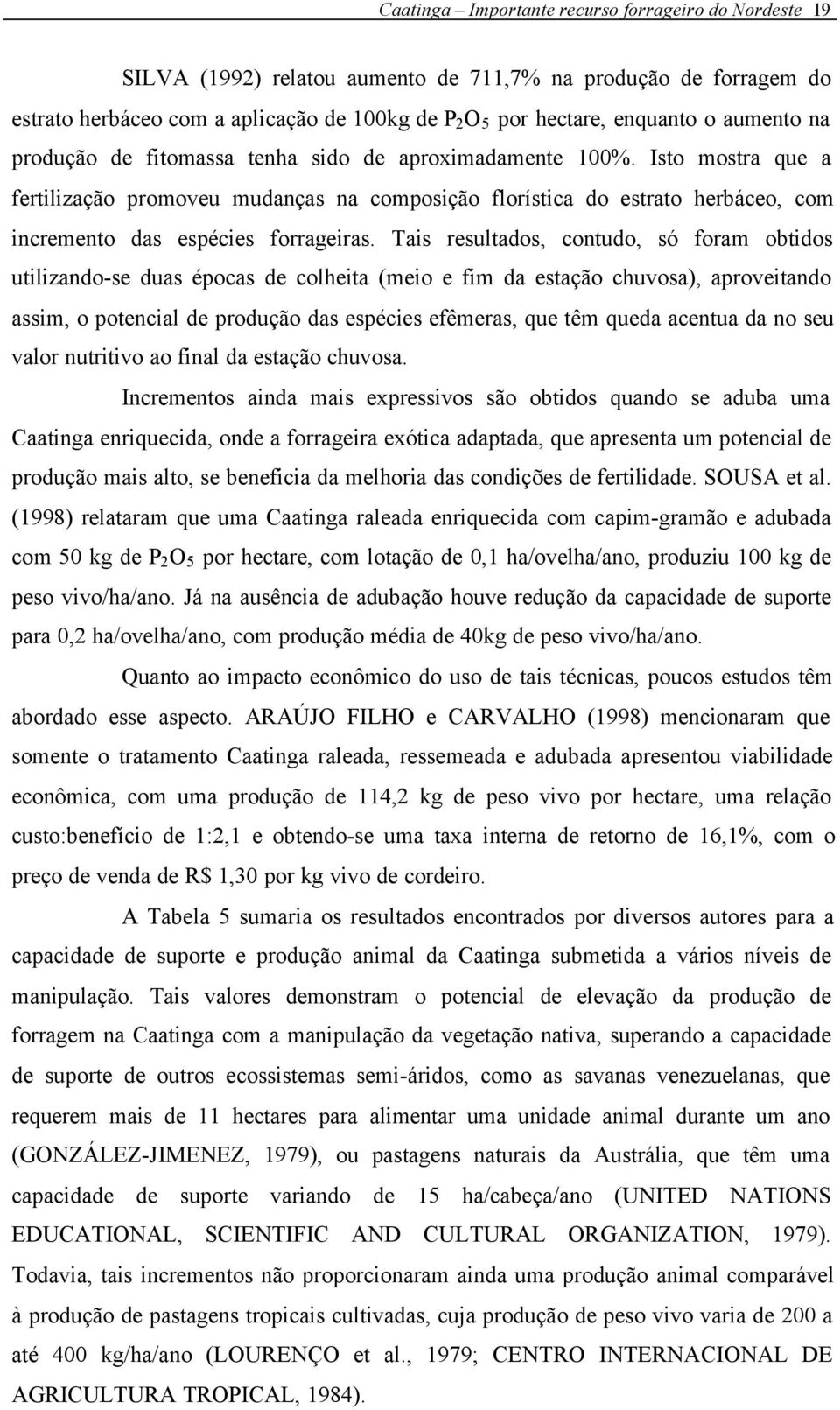 Caatinga – Importante recurso forrageiro do Nordeste 19

SILVA (1992) relatou aumento de 711,7% na produção de forragem do estrato herbáceo com a aplicação de 100kg de $P_2O_5$ por hectare, enquanto o aumento na produção de fitomassa tenha sido de aproximadamente 100%. Isto mostra que a fertilização promoveu mudanças na composição florística do estrato herbáceo, com incremento das espécies forrageiras. Tais resultados, contudo, só foram obtidos utilizando-se duas épocas de colheita (meio e fim da estação chuvosa), aproveitando assim, o potencial de produção das espécies efêmeras, que têm queda acentua da no seu valor nutritivo ao final da estação chuvosa.

Incrementos ainda mais expressivos são obtidos quando se aduba uma Caatinga enriquecida, onde a forrageira exótica adaptada, que apresenta um potencial de produção mais alto, se beneficia da melhoria das condições de fertilidade. SOUSA et al. (1998) relataram que uma Caatinga raleada enriquecida com capim-gramão e adubada com 50 kg de $P_2O_5$ por hectare, com lotação de 0,1 ha/ovelha/ano, produziu 100 kg de peso vivo/ha/ano. Já na ausência de adubação houve redução da capacidade de suporte para 0,2 ha/ovelha/ano, com produção média de 40kg de peso vivo/ha/ano.

Quanto ao impacto econômico do uso de tais técnicas, poucos estudos têm abordado esse aspecto. ARAÚJO FILHO e CARVALHO (1998) mencionaram que somente o tratamento Caatinga raleada, ressemeada e adubada apresentou viabilidade econômica, com uma produção de 114,2 kg de peso vivo por hectare, uma relação custo:benefício de 1:2,1 e obtendo-se uma taxa interna de retorno de 16,1%, com o preço de venda de R$ 1,30 por kg vivo de cordeiro.

A Tabela 5 sumaria os resultados encontrados por diversos autores para a capacidade de suporte e produção animal da Caatinga submetida a vários níveis de manipulação. Tais valores demonstram o potencial de elevação da produção de forragem na Caatinga com a manipulação da vegetação nativa, superando a capacidade de suporte de outros ecossistemas semi-áridos, como as savanas venezuelanas, que requerem mais de 11 hectares para alimentar uma unidade animal durante um ano (GONZÁLEZ-JIMENEZ, 1979), ou pastagens naturais da Austrália, que têm uma capacidade de suporte variando de 15 ha/cabeça/ano (UNITED NATIONS EDUCATIONAL, SCIENTIFIC AND CULTURAL ORGANIZATION, 1979). Todavia, tais incrementos não proporcionaram ainda uma produção animal comparável à produção de pastagens tropicais cultivadas, cuja produção de peso vivo varia de 200 a até 400 kg/ha/ano (LOURENÇO et al., 1979; CENTRO INTERNACIONAL DE AGRICULTURA TROPICAL, 1984).